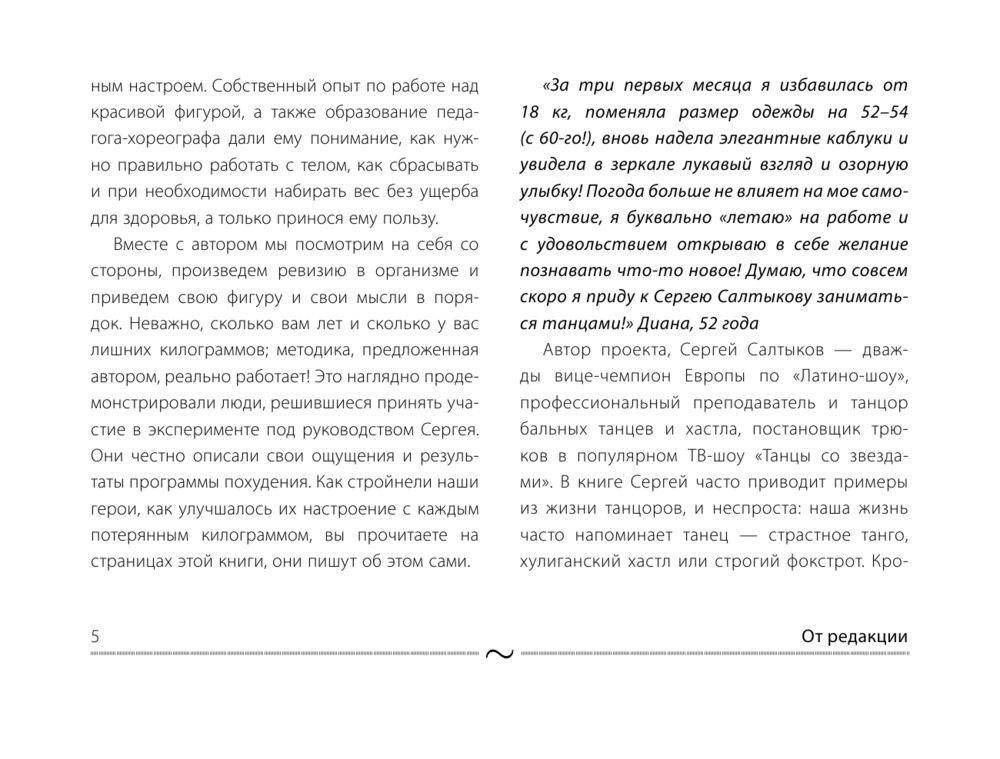 ным настроем. Собственный опыт по работе над красивой фигурой, а также образование педагога-хореографа дали ему понимание, как нужно правильно работать с телом, как сбрасывать и при необходимости набирать вес без ущерба для здоровья, а только принося ему пользу.

Вместе с автором мы посмотрим на себя со стороны, произведем ревизию в организме и приведем свою фигуру и свои мысли в порядок. Неважно, сколько вам лет и сколько у вас лишних килограммов; методика, предложенная автором, реально работает! Это наглядно продемонстрировали люди, решившиеся принять участие в эксперименте под руководством Сергея. Они честно описали свои ощущения и результаты программы похудения. Как стройнели наши герои, как улучшалось их настроение с каждым потерянным килограммом, вы прочитаете на страницах этой книги, они пишут об этом сами.

«За три первых месяца я избавилась от 18 кг, поменяла размер одежды на 52–54 (с 60-го!), вновь надела элегантные каблуки и увидела в зеркале лукавый взгляд и озорную улыбку! Погода больше не влияет на мое самочувствие, я буквально «летаю» на работе и с удовольствием открываю в себе желание познавать что-то новое! Думаю, что совсем скоро я приду к Сергею Салтыкову заниматься танцами!» Диана, 52 года

Автор проекта, Сергей Салтыков — дважды вице-чемпион Европы по «Латино-шоу», профессиональный преподаватель и танцор бальных танцев и хастла, постановщик трюков в популярном ТВ-шоу «Танцы со звездами». В книге Сергей часто приводит примеры из жизни танцоров, и неспроста: наша жизнь часто напоминает танец — страстное танго, хулиганский хастл или строгий фокстрот. Кро-

5

От редакции